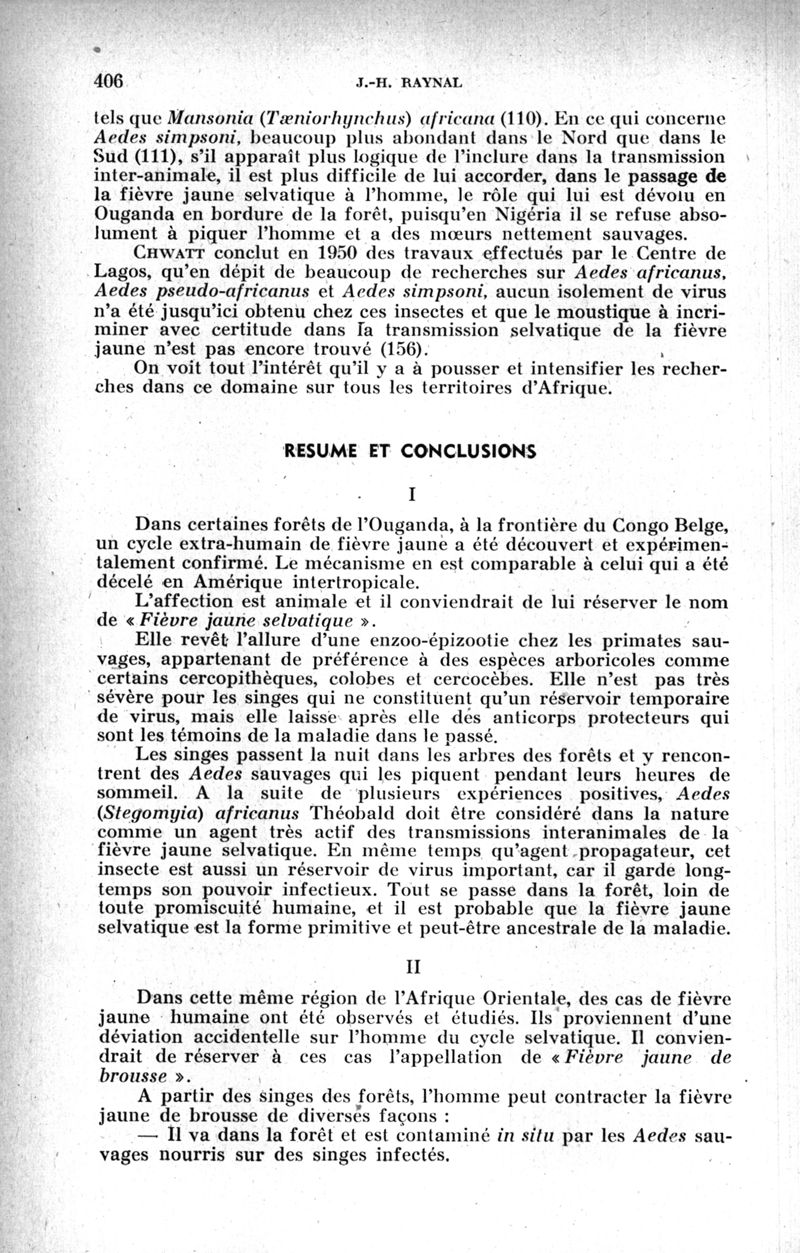 406 J.-H. RAYNAL

tels que Mansonia (Tæniorhynchus) africana (110). En ce qui concerne Aedes simpsoni, beaucoup plus abondant dans le Nord que dans le Sud (111), s'il apparaît plus logique de l'inclure dans la transmission inter-animale, il est plus difficile de lui accorder, dans le passage de la fièvre jaune selvatique à l'homme, le rôle qui lui est dévolu en Ouganda en bordure de la forêt, puisqu'en Nigéria il se refuse absolument à piquer l'homme et a des mœurs nettement sauvages.

CHWATT conclut en 1950 des travaux effectués par le Centre de Lagos, qu'en dépit de beaucoup de recherches sur Aedes africanus, Aedes pseudo-africanus et Aedes simpsoni, aucun isolement de virus n'a été jusqu'ici obtenu chez ces insectes et que le moustique à incriminer avec certitude dans la transmission selvatique de la fièvre jaune n'est pas encore trouvé (156).

On voit tout l'intérêt qu'il y a à pousser et intensifier les recherches dans ce domaine sur tous les territoires d'Afrique.

RESUME ET CONCLUSIONS

I

Dans certaines forêts de l'Ouganda, à la frontière du Congo Belge, un cycle extra-humain de fièvre jaune a été découvert et expérimentalement confirmé. Le mécanisme en est comparable à celui qui a été décelé en Amérique intertropicale.

L'affection est animale et il conviendrait de lui réserver le nom de « Fièvre jaune selvatique ».

Elle revêt l'allure d'une enzoo-épizootie chez les primates sauvages, appartenant de préférence à des espèces arboricoles comme certains cercopithèques, colobes et cercocèbes. Elle n'est pas très sévère pour les singes qui ne constituent qu'un réservoir temporaire de virus, mais elle laisse après elle des anticorps protecteurs qui sont les témoins de la maladie dans le passé.

Les singes passent la nuit dans les arbres des forêts et y rencontrent des Aedes sauvages qui les piquent pendant leurs heures de sommeil. A la suite de plusieurs expériences positives, Aedes (Stegomyia) africanus Théobald doit être considéré dans la nature comme un agent très actif des transmissions interanimales de la fièvre jaune selvatique. En même temps qu'agent propagateur, cet insecte est aussi un réservoir de virus important, car il garde longtemps son pouvoir infectieux. Tout se passe dans la forêt, loin de toute promiscuité humaine, et il est probable que la fièvre jaune selvatique est la forme primitive et peut-être ancestrale de la maladie.

II

Dans cette même région de l'Afrique Orientale, des cas de fièvre jaune humaine ont été observés et étudiés. Ils proviennent d'une déviation accidentelle sur l'homme du cycle selvatique. Il conviendrait de réserver à ces cas l'appellation de « Fièvre jaune de brousse ».

A partir des singes des forêts, l'homme peut contracter la fièvre jaune de brousse de diverses façons :

— Il va dans la forêt et est contaminé in situ par les Aedes sauvages nourris sur des singes infectés.